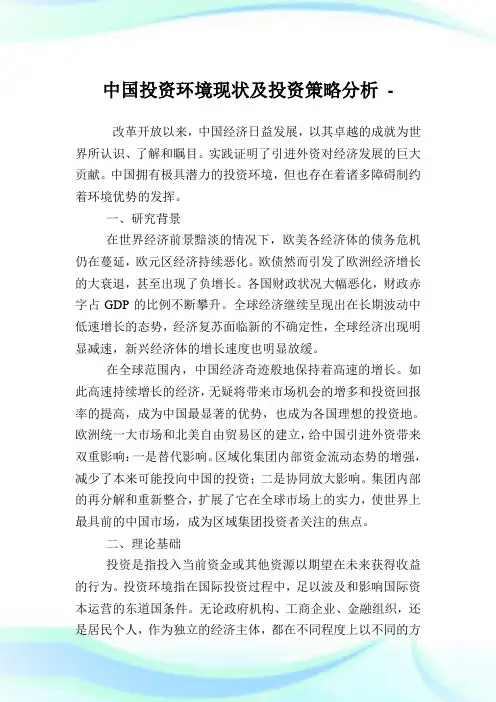 中国投资环境现状及投资策略分析 -

改革开放以来，中国经济日益发展，以其卓越的成就为世界所认识、了解和瞩目。实践证明了引进外资对经济发展的巨大贡献。中国拥有极具潜力的投资环境，但也存在着诸多障碍制约着环境优势的发挥。

一、研究背景

在世界经济前景黯淡的情况下，欧美各经济体的债务危机仍在蔓延，欧元区经济持续恶化。欧债然而引发了欧洲经济增长的大衰退，甚至出现了负增长。各国财政状况大幅恶化，财政赤字占 GDP 的比例不断攀升。全球经济继续呈现出在长期波动中低速增长的态势，经济复苏面临新的不确定性，全球经济出现明显减速，新兴经济体的增长速度也明显放缓。

在全球范围内，中国经济奇迹般地保持着高速的增长。如此高速持续增长的经济，无疑将带来市场机会的增多和投资回报率的提高，成为中国最显著的优势，也成为各国理想的投资地。欧洲统一大市场和北美自由贸易区的建立，给中国引进外资带来双重影响：一是替代影响。区域化集团内部资金流动态势的增强，减少了本来可能投向中国的投资；二是协同放大影响。集团内部的再分解和重新整合，扩展了它在全球市场上的实力，使世界上最具前的中国市场，成为区域集团投资者关注的焦点。

二、理论基础

投资是指投入当前资金或其他资源以期望在未来获得收益的行为。投资环境指在国际投资过程中，足以波及和影响国际资本运营的东道国条件。无论政府机构、工商企业、金融组织，还是居民个人，作为独立的经济主体，都在不同程度上以不同的方